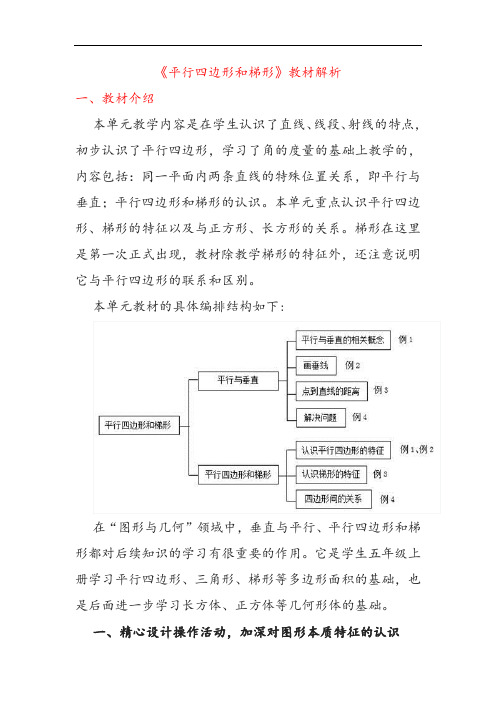 《平行四边形和梯形》教材解析

一、教材介绍

本单元教学内容是在学生认识了直线、线段、射线的特点，初步认识了平行四边形，学习了角的度量的基础上教学的，内容包括：同一平面内两条直线的特殊位置关系，即平行与垂直；平行四边形和梯形的认识。本单元重点认识平行四边形、梯形的特征以及与正方形、长方形的关系。梯形在这里是第一次正式出现，教材除教学梯形的特征外，还注意说明它与平行四边形的联系和区别。

本单元教材的具体编排结构如下：

平行四边形和梯形

平行与垂直

平行与垂直的相关概念 例1

画垂线 例2

点到直线的距离 例3

解决问题 例4

平行四边形和梯形

认识平行四边形的特征 例1、例2

认识梯形的特征 例3

四边形间的关系 例4

在“图形与几何”领域中，垂直与平行、平行四边形和梯形都对后续知识的学习有很重要的作用。它是学生五年级上册学习平行四边形、三角形、梯形等多边形面积的基础，也是后面进一步学习长方体、正方体等几何形体的基础。

一、精心设计操作活动，加深对图形本质特征的认识